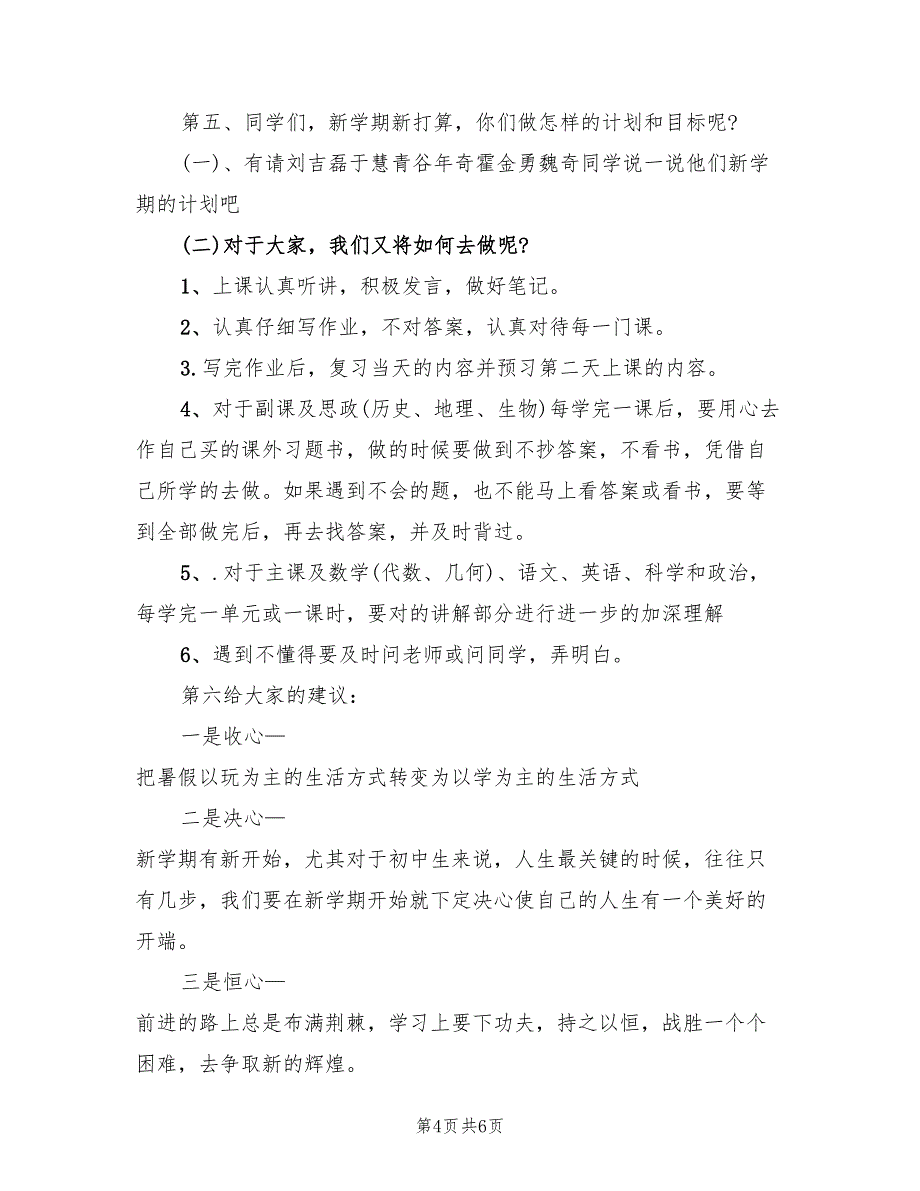 第五、同学们，新学期新打算，你们做怎样的计划和目标呢？

(一)、有请刘吉磊于慧青谷年奇霍金勇魏奇同学说一说他们新学期的计划吧

(二)对于大家，我们又将如何去做呢？

1、上课认真听讲，积极发言，做好笔记。

2、认真仔细写作业，不对答案，认真对待每一门课。

3.写完作业后，复习当天的内容并预习第二天上课的内容。

4、对于副课及思政(历史、地理、生物)每学完一课后，要用心去作自己买的课外习题书，做的时候要做到不抄答案，不看书，凭借自己所学的去做。如果遇到不会的题，也不能马上看答案或看书，要等到全部做完后，再去找答案，并及时背过。

5、.对于主课及数学(代数、几何)、语文、英语、科学和政治，每学完一单元或一课时，要对的讲解部分进行进一步的加深理解

6、遇到不懂得要及时问老师或问同学，弄明白。

第六给大家的建议：

一是收心—

把暑假以玩为主的生活方式转变为以学为主的生活方式

二是决心—

新学期有新开始，尤其对于初中生来说，人生最关键的时候，往往只有几步，我们要在新学期开始就下定决心使自己的人生有一个美好的开端。

三是恒心—

前进的路上总是布满荆棘，学习上要下功夫，持之以恒，战胜一个个困难，去争取新的辉煌。

第4页 共6页